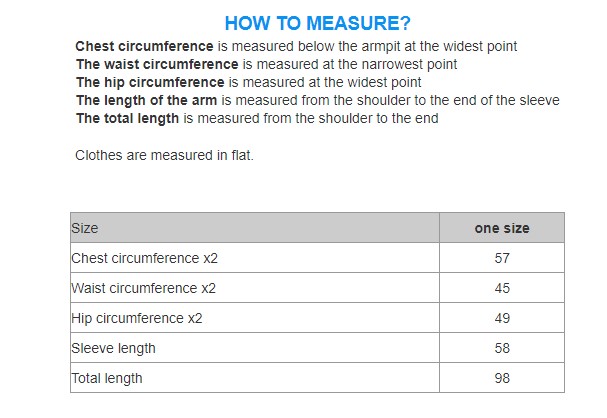 HOW TO MEASURE?

Chest circumference is measured below the armpit at the widest point
The waist circumference is measured at the narrowest point
The hip circumference is measured at the widest point
The length of the arm is measured from the shoulder to the end of the sleeve
The total length is measured from the shoulder to the end

Clothes are measured in flat.

| Size | one size |
|---|---|
| Chest circumference x2 | 57 |
| Waist circumference x2 | 45 |
| Hip circumference x2 | 49 |
| Sleeve length | 58 |
| Total length | 98 |